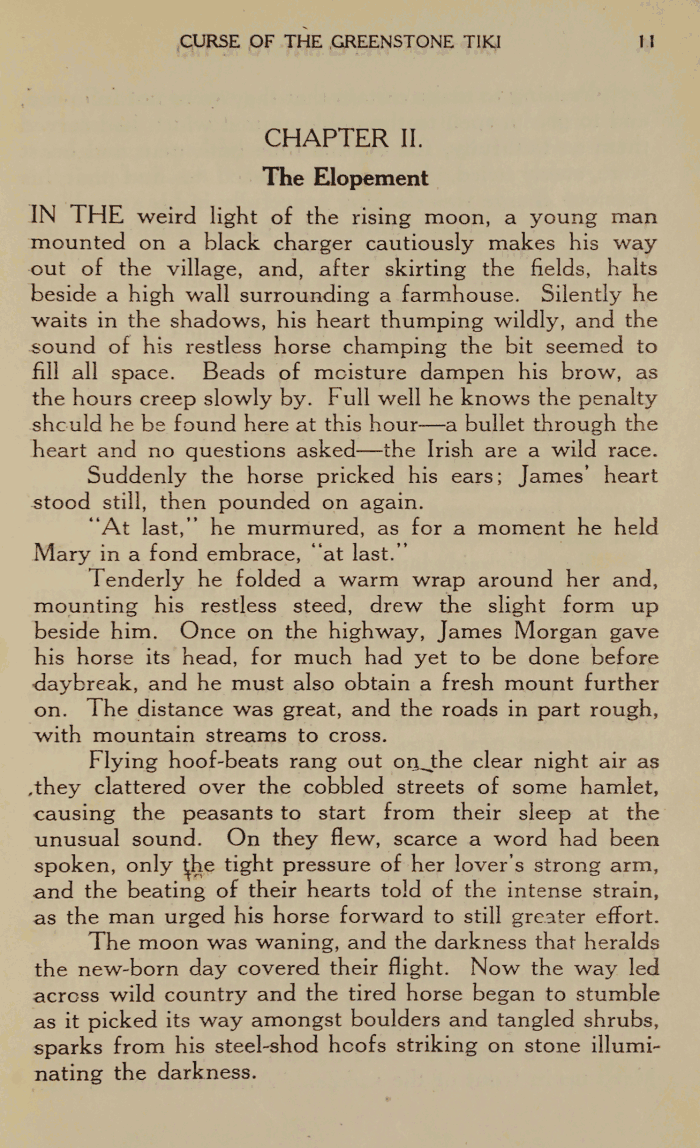 CURSE OF THE GREENSTONE TIKI 11

CHAPTER II.

The Elopement

IN THE weird light of the rising moon, a young man mounted on a black charger cautiously makes his way out of the village, and, after skirting the fields, halts beside a high wall surrounding a farmhouse. Silently he waits in the shadows, his heart thumping wildly, and the sound of his restless horse champing the bit seemed to fill all space. Beads of moisture dampen his brow, as the hours creep slowly by. Full well he knows the penalty should he be found here at this hour—a bullet through the heart and no questions asked—the Irish are a wild race.

Suddenly the horse pricked his ears; James' heart stood still, then pounded on again.

"At last," he murmured, as for a moment he held Mary in a fond embrace, "at last."

Tenderly he folded a warm wrap around her and, mounting his restless steed, drew the slight form up beside him. Once on the highway, James Morgan gave his horse its head, for much had yet to be done before daybreak, and he must also obtain a fresh mount further on. The distance was great, and the roads in part rough, with mountain streams to cross.

Flying hoof-beats rang out on the clear night air as they clattered over the cobbled streets of some hamlet, causing the peasants to start from their sleep at the unusual sound. On they flew, scarce a word had been spoken, only the tight pressure of her lover's strong arm, and the beating of their hearts told of the intense strain, as the man urged his horse forward to still greater effort.

The moon was waning, and the darkness that heralds the new-born day covered their flight. Now the way led across wild country and the tired horse began to stumble as it picked its way amongst boulders and tangled shrubs, sparks from his steel-shod hoofs striking on stone illuminating the darkness.